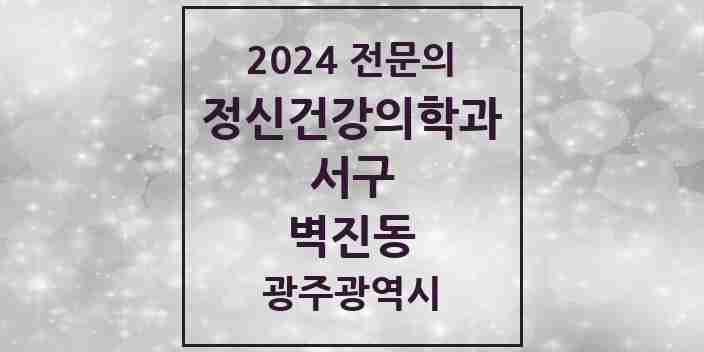 2024 전문의
정신건강의학과
서구
벽진동
광주광역시